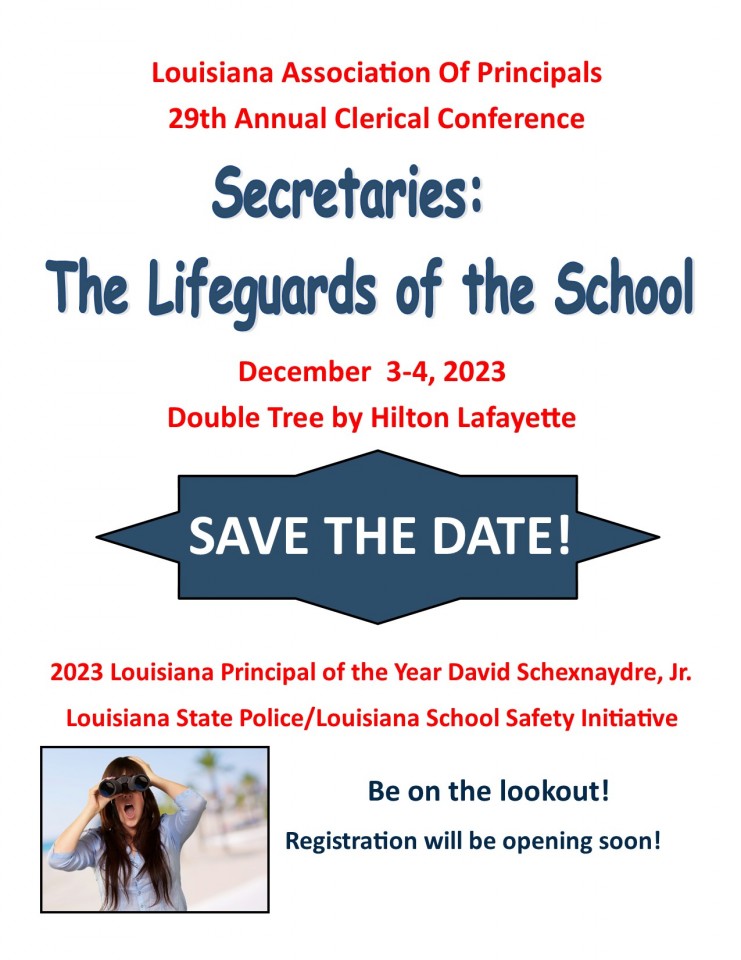 Louisiana Association Of Principals
29th Annual Clerical Conference

Secretaries:
The Lifeguards of the School

December 3-4, 2023
Double Tree by Hilton Lafayette

SAVE THE DATE!

2023 Louisiana Principal of the Year David Schexnaydre, Jr.
Louisiana State Police/Louisiana School Safety Initiative

Be on the lookout!
Registration will be opening soon!